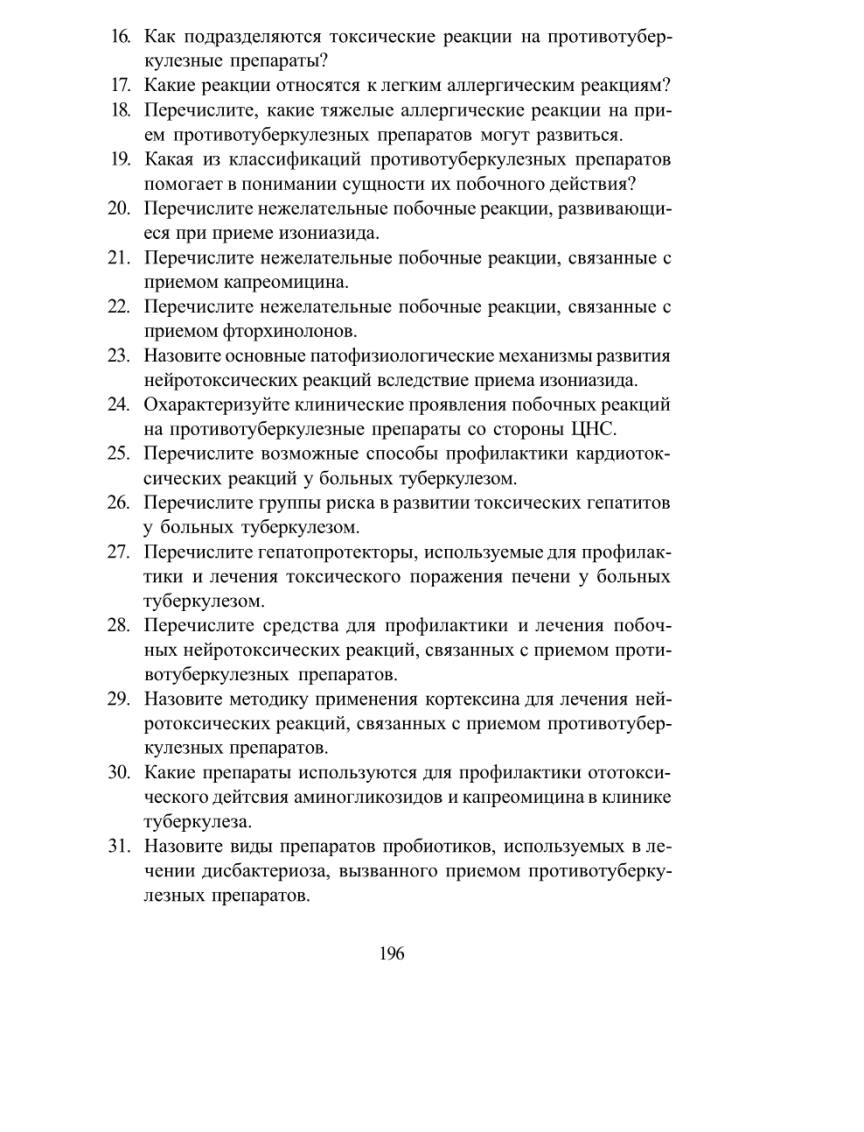 16. Как подразделяются токсические реакции на противотуберкулезные препараты?
17. Какие реакции относятся к легким аллергическим реакциям?
18. Перечислите, какие тяжелые аллергические реакции на прием противотуберкулезных препаратов могут развиться.
19. Какая из классификаций противотуберкулезных препаратов помогает в понимании сущности их побочного действия?
20. Перечислите нежелательные побочные реакции, развивающиеся при приеме изониазида.
21. Перечислите нежелательные побочные реакции, связанные с приемом капреомицина.
22. Перечислите нежелательные побочные реакции, связанные с приемом фторхинолонов.
23. Назовите основные патофизиологические механизмы развития нейротоксических реакций вследствие приема изониазида.
24. Охарактеризуйте клинические проявления побочных реакций на противотуберкулезные препараты со стороны ЦНС.
25. Перечислите возможные способы профилактики кардиотоксических реакций у больных туберкулезом.
26. Перечислите группы риска в развитии токсических гепатитов у больных туберкулезом.
27. Перечислите гепатопротекторы, используемые для профилактики и лечения токсического поражения печени у больных туберкулезом.
28. Перечислите средства для профилактики и лечения побочных нейротоксических реакций, связанных с приемом противотуберкулезных препаратов.
29. Назовите методику применения кортексина для лечения нейротоксических реакций, связанных с приемом противотуберкулезных препаратов.
30. Какие препараты используются для профилактики ототоксического дейтсвия аминогликозидов и капреомицина в клинике туберкулеза.
31. Назовите виды препаратов пробиотиков, используемых в лечении дисбактериоза, вызванного приемом противотуберкулезных препаратов.

196